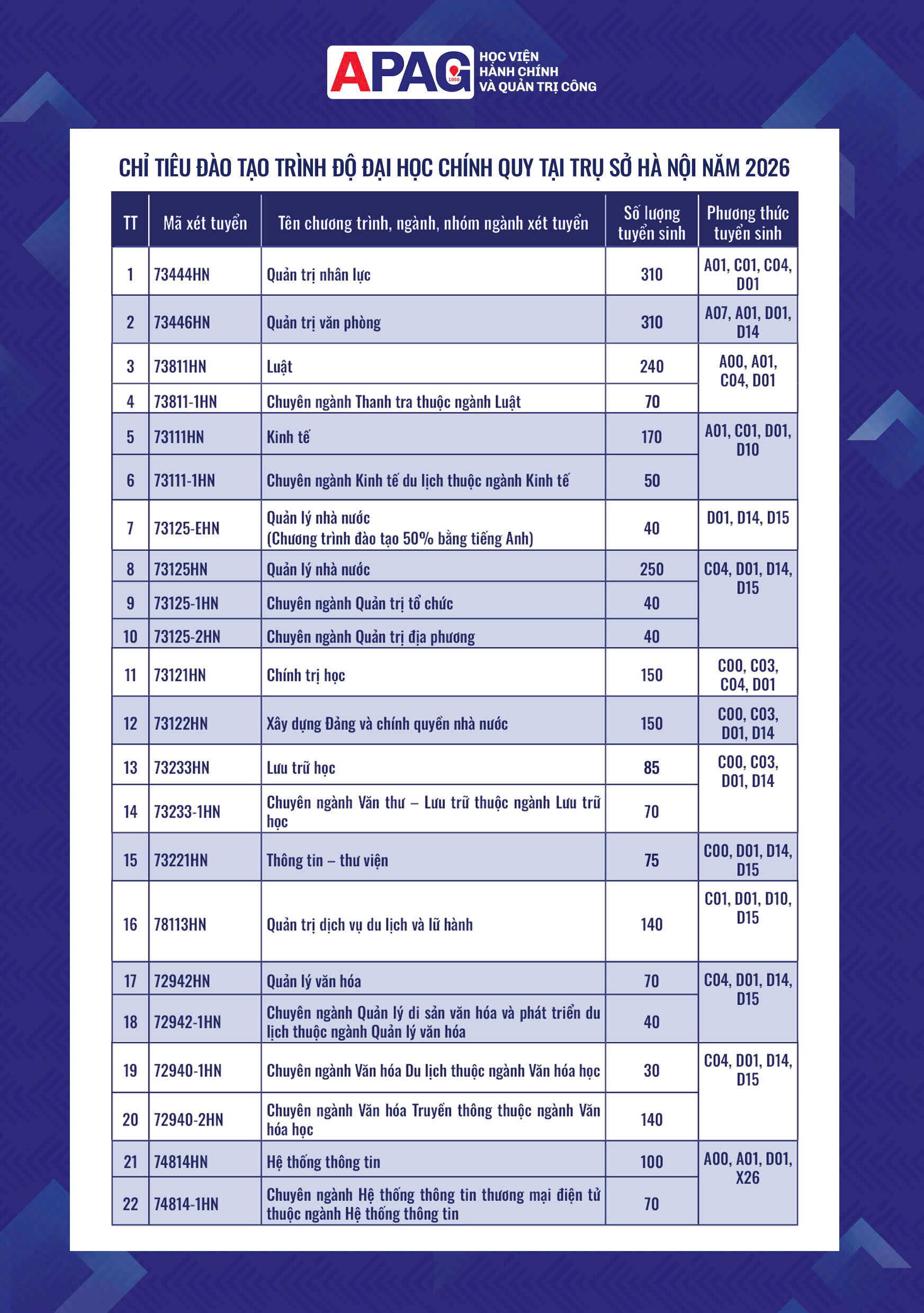 APAG 1959 HỌC VIỆN HÀNH CHÍNH VÀ QUẢN TRỊ CÔNG

CHỈ TIÊU ĐÀO TẠO TRÌNH ĐỘ ĐẠI HỌC CHÍNH QUY TẠI TRỤ SỞ HÀ NỘI NĂM 2026

| TT | Mã xét tuyển | Tên chương trình, ngành, nhóm ngành xét tuyển | Số lượng tuyển sinh | Phương thức tuyển sinh |
|---|---|---|---|---|
| 1 | 73444HN | Quản trị nhân lực | 310 | A01, C01, C04, D01 |
| 2 | 73446HN | Quản trị văn phòng | 310 | A07, A01, D01, D14 |
| 3 | 73811HN | Luật | 240 | A00, A01, C04, D01 |
| 4 | 73811-1HN | Chuyên ngành Thanh tra thuộc ngành Luật | 70 | |
| 5 | 73111HN | Kinh tế | 170 | A01, C01, D01, D10 |
| 6 | 73111-1HN | Chuyên ngành Kinh tế du lịch thuộc ngành Kinh tế | 50 | |
| 7 | 73125-EHN | Quản lý nhà nước (Chương trình đào tạo 50% bằng tiếng Anh) | 40 | D01, D14, D15 |
| 8 | 73125HN | Quản lý nhà nước | 250 | C04, D01, D14, D15 |
| 9 | 73125-1HN | Chuyên ngành Quản trị tổ chức | 40 | |
| 10 | 73125-2HN | Chuyên ngành Quản trị địa phương | 40 | |
| 11 | 73121HN | Chính trị học | 150 | C00, C03, C04, D01 |
| 12 | 73122HN | Xây dựng Đảng và chính quyền nhà nước | 150 | C00, C03, D01, D14 |
| 13 | 73233HN | Lưu trữ học | 85 | C00, C03, D01, D14 |
| 14 | 73233-1HN | Chuyên ngành Văn thư – Lưu trữ thuộc ngành Lưu trữ học | 70 | |
| 15 | 73221HN | Thông tin – thư viện | 75 | C00, D01, D14, D15 |
| 16 | 78113HN | Quản trị dịch vụ du lịch và lữ hành | 140 | C01, D01, D10, D15 |
| 17 | 72942HN | Quản lý văn hóa | 70 | C04, D01, D14, D15 |
| 18 | 72942-1HN | Chuyên ngành Quản lý di sản văn hóa và phát triển du lịch thuộc ngành Quản lý văn hóa | 40 | |
| 19 | 72940-1HN | Chuyên ngành Văn hóa Du lịch thuộc ngành Văn hóa học | 30 | C04, D01, D14, D15 |
| 20 | 72940-2HN | Chuyên ngành Văn hóa Truyền thông thuộc ngành Văn hóa học | 140 | |
| 21 | 74814HN | Hệ thống thông tin | 100 | A00, A01, D01, X26 |
| 22 | 74814-1HN | Chuyên ngành Hệ thống thông tin thương mại điện tử thuộc ngành Hệ thống thông tin | 70 | |